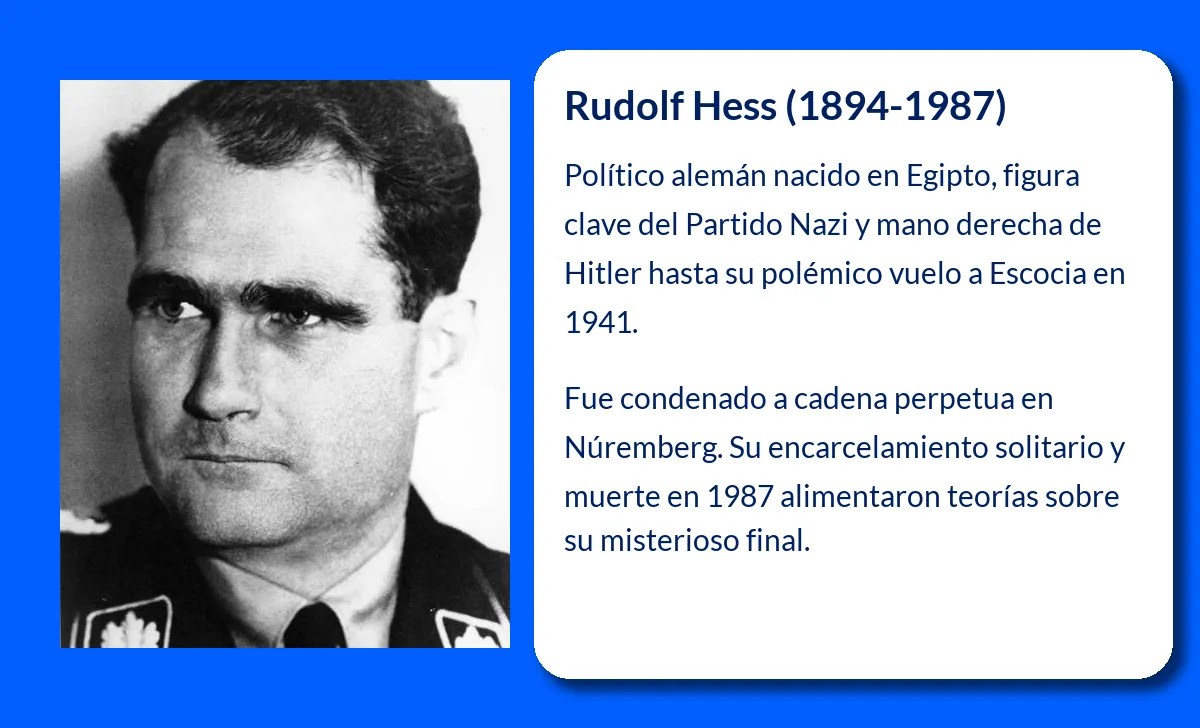 Rudolf Hess (1894-1987)

Político alemán nacido en Egipto, figura clave del Partido Nazi y mano derecha de Hitler hasta su polémico vuelo a Escocia en 1941.

Fue condenado a cadena perpetua en Núremberg. Su encarcelamiento solitario y muerte en 1987 alimentaron teorías sobre su misterioso final.